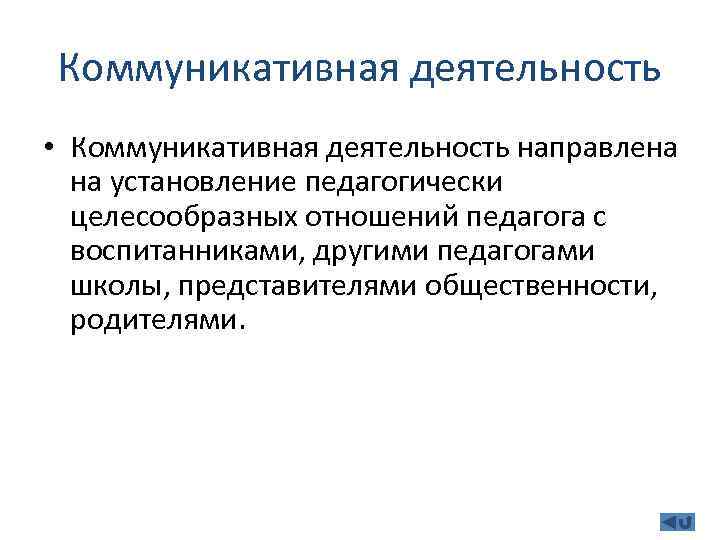 Коммуникативная деятельность

• Коммуникативная деятельность направлена на установление педагогически целесообразных отношений педагога с воспитанниками, другими педагогами школы, представителями общественности, родителями.